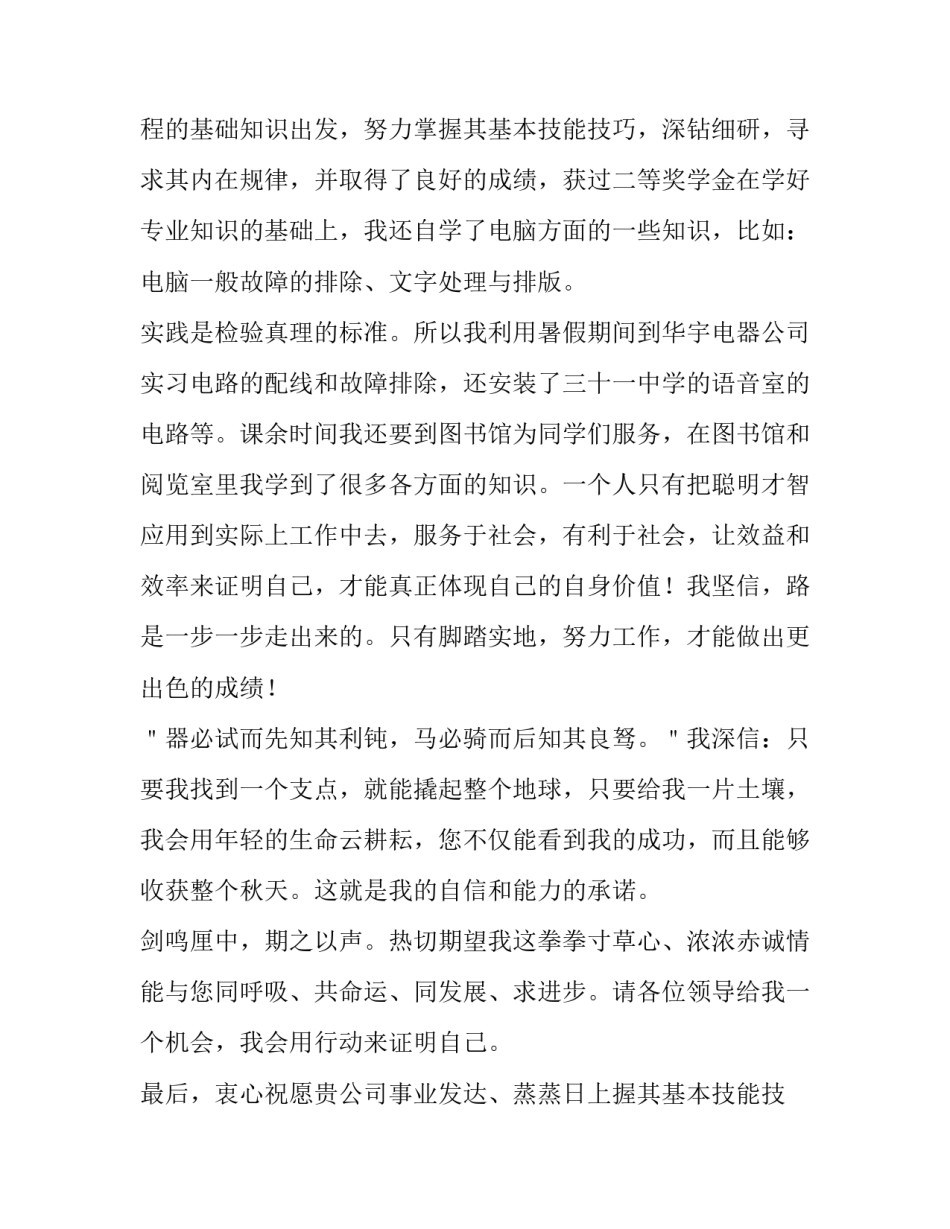 程的基础知识出发，努力掌握其基本技能技巧，深钻细研，寻求其内在规律，并取得了良好的成绩，获过二等奖学金在学好专业知识的基础上，我还自学了电脑方面的一些知识，比如：电脑一般故障的排除、文字处理与排版。

实践是检验真理的标准。所以我利用暑假期间到华宇电器公司实习电路的配线和故障排除，还安装了三十一中学的语音室的电路等。课余时间我还要到图书馆为同学们服务，在图书馆和阅览室里我学到了很多各方面的知识。一个人只有把聪明才智应用到实际上工作中去，服务于社会，有利于社会，让效益和效率来证明自己，才能真正体现自己的自身价值！我坚信，路是一步一步走出来的。只有脚踏实地，努力工作，才能做出更出色的成绩！

"器必试而先知其利钝，马必骑而后知其良驽。"我深信：只要我找到一个支点，就能撬起整个地球，只要给我一片土壤，我会用年轻的生命云耕耘，您不仅能看到我的成功，而且能够收获整个秋天。这就是我的自信和能力的承诺。

剑鸣厘中，期之以声。热切期望我这拳拳寸草心、浓浓赤诚情能与您同呼吸、共命运、同发展、求进步。请各位领导给我一个机会，我会用行动来证明自己。

最后，衷心祝愿贵公司事业发达、蒸蒸日上握其基本技能技